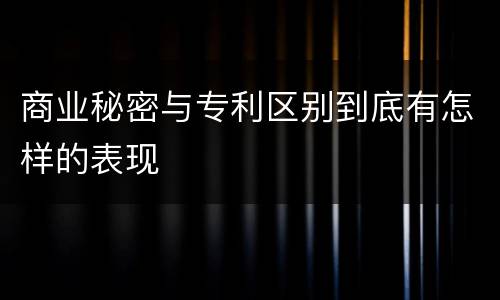 商业秘密与专利区别到底有怎样的表现